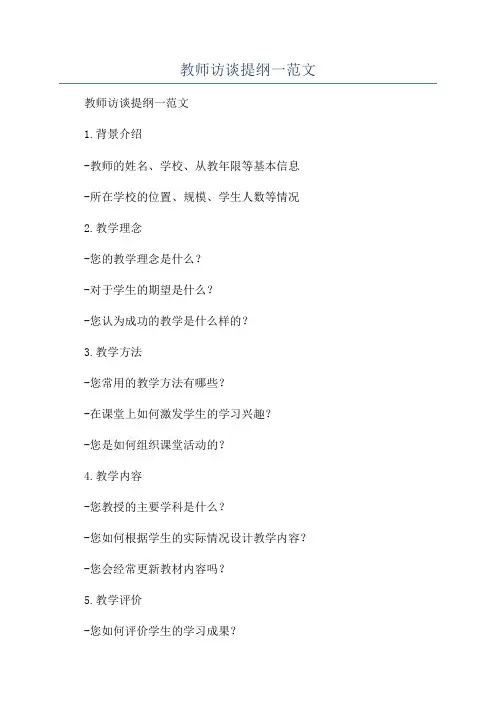 教师访谈提纲一范文

教师访谈提纲一范文

1.背景介绍

-教师的姓名、学校、从教年限等基本信息

-所在学校的位置、规模、学生人数等情况

2.教学理念

-您的教学理念是什么？

-对于学生的期望是什么？

-您认为成功的教学是什么样的？

3.教学方法

-您常用的教学方法有哪些？

-在课堂上如何激发学生的学习兴趣？

-您是如何组织课堂活动的？

4.教学内容

-您教授的主要学科是什么？

-您如何根据学生的实际情况设计教学内容？

-您会经常更新教材内容吗？

5.教学评价

-您如何评价学生的学习成果？